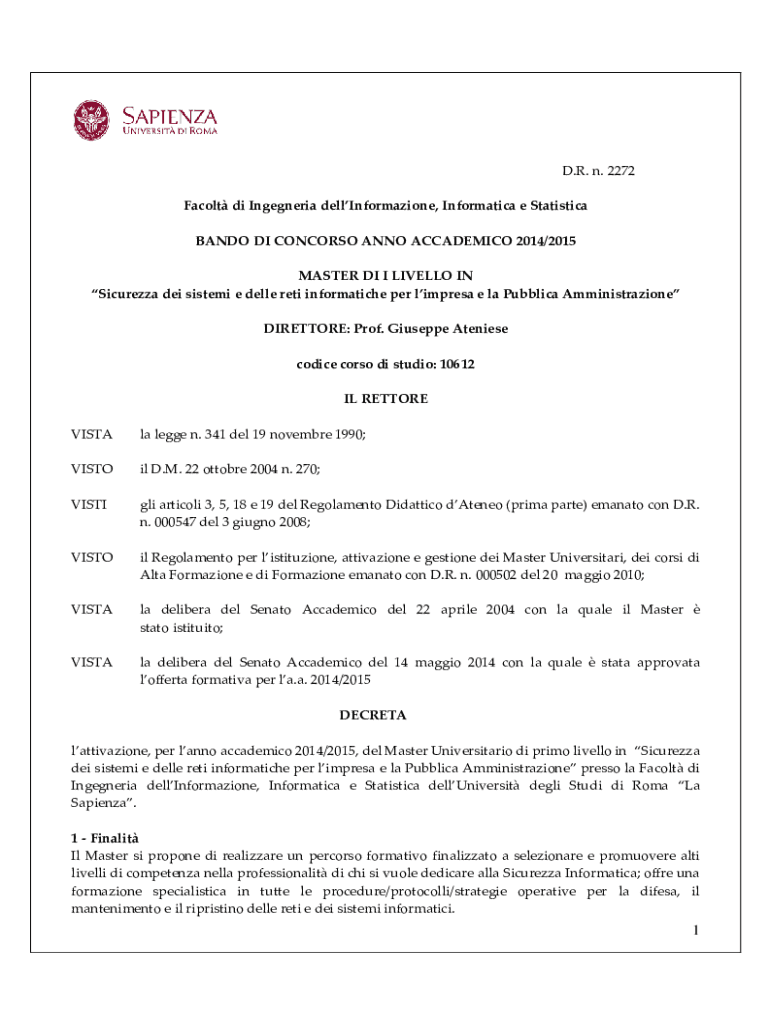 SAPIENZA
UNIVERSITÀ DI ROMA

D.R. n. 2272

Facoltà di Ingegneria dell'Informazione, Informatica e Statistica

BANDO DI CONCORSO ANNO ACCADEMICO 2014/2015

MASTER DI I LIVELLO IN
"Sicurezza dei sistemi e delle reti informatiche per l'impresa e la Pubblica Amministrazione"

DIRETTORE: Prof. Giuseppe Ateniese

codice corso di studio: 10612

IL RETTORE

VISTA la legge n. 341 del 19 novembre 1990;

VISTO il D.M. 22 ottobre 2004 n. 270;

VISTI gli articoli 3, 5, 18 e 19 del Regolamento Didattico d'Ateneo (prima parte) emanato con D.R. n. 000547 del 3 giugno 2008;

VISTO il Regolamento per l'istituzione, attivazione e gestione dei Master Universitari, dei corsi di Alta Formazione e di Formazione emanato con D.R. n. 000502 del 20 maggio 2010;

VISTA la delibera del Senato Accademico del 22 aprile 2004 con la quale il Master è stato istituito;

VISTA la delibera del Senato Accademico del 14 maggio 2014 con la quale è stata approvata l'offerta formativa per l'a.a. 2014/2015

DECRETA

l'attivazione, per l'anno accademico 2014/2015, del Master Universitario di primo livello in "Sicurezza dei sistemi e delle reti informatiche per l'impresa e la Pubblica Amministrazione" presso la Facoltà di Ingegneria dell'Informazione, Informatica e Statistica dell'Università degli Studi di Roma "La Sapienza".

1 - Finalità
Il Master si propone di realizzare un percorso formativo finalizzato a selezionare e promuovere alti livelli di competenza nella professionalità di chi si vuole dedicare alla Sicurezza Informatica; offre una formazione specialistica in tutte le procedure/protocolli/strategie operative per la difesa, il mantenimento e il ripristino delle reti e dei sistemi informatici.

1